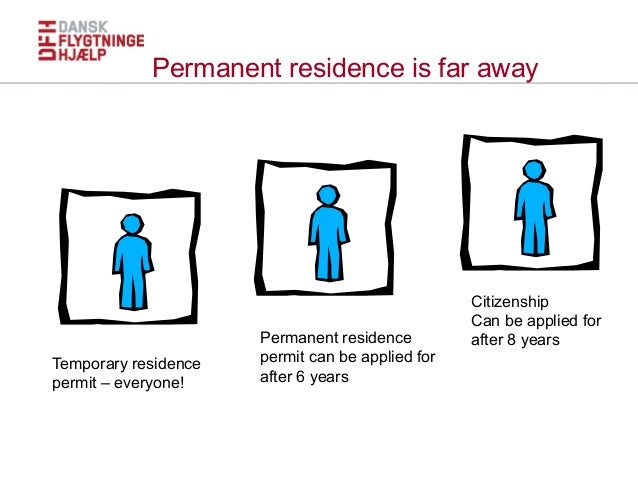 DFH DANSK
FLYGTNINGE
HJÆLP

Permanent residence is far away

Temporary residence permit – everyone!

Permanent residence permit can be applied for after 6 years

Citizenship
Can be applied for after 8 years